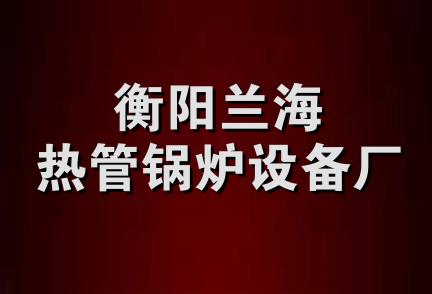 衡阳兰海
热管锅炉设备厂